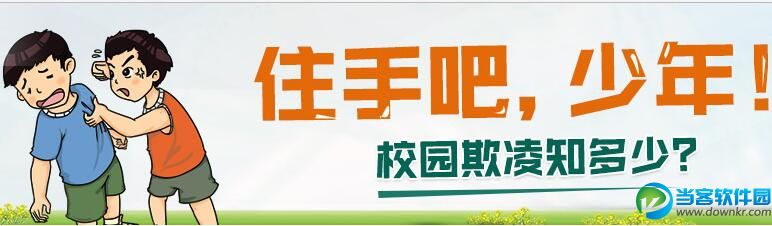 住手吧，少年！
校园欺凌知多少？
当客软件园
www.downkr.com